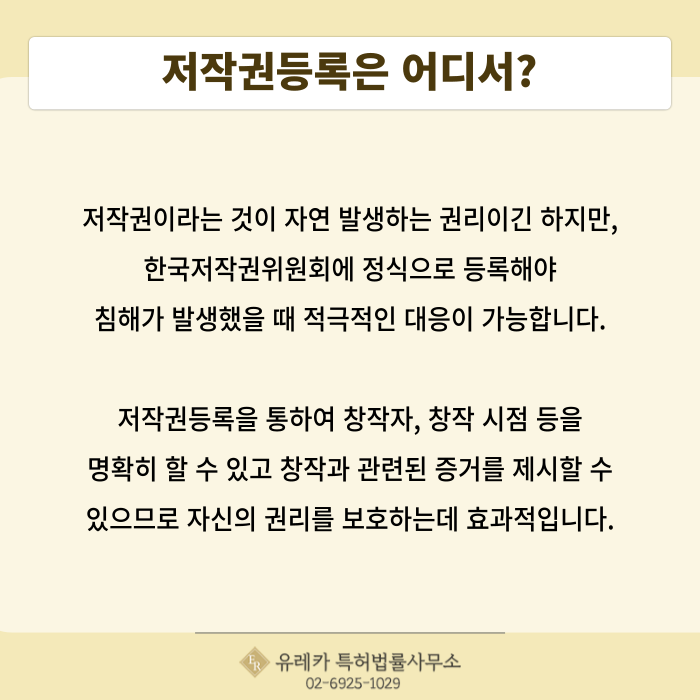 저작권등록은 어디서?

저작권이라는 것이 자연 발생하는 권리이긴 하지만, 한국저작권위원회에 정식으로 등록해야 침해가 발생했을 때 적극적인 대응이 가능합니다.

저작권등록을 통하여 창작자, 창작 시점 등을 명확히 할 수 있고 창작과 관련된 증거를 제시할 수 있으므로 자신의 권리를 보호하는데 효과적입니다.

유레카 특허법률사무소
02-6925-1029